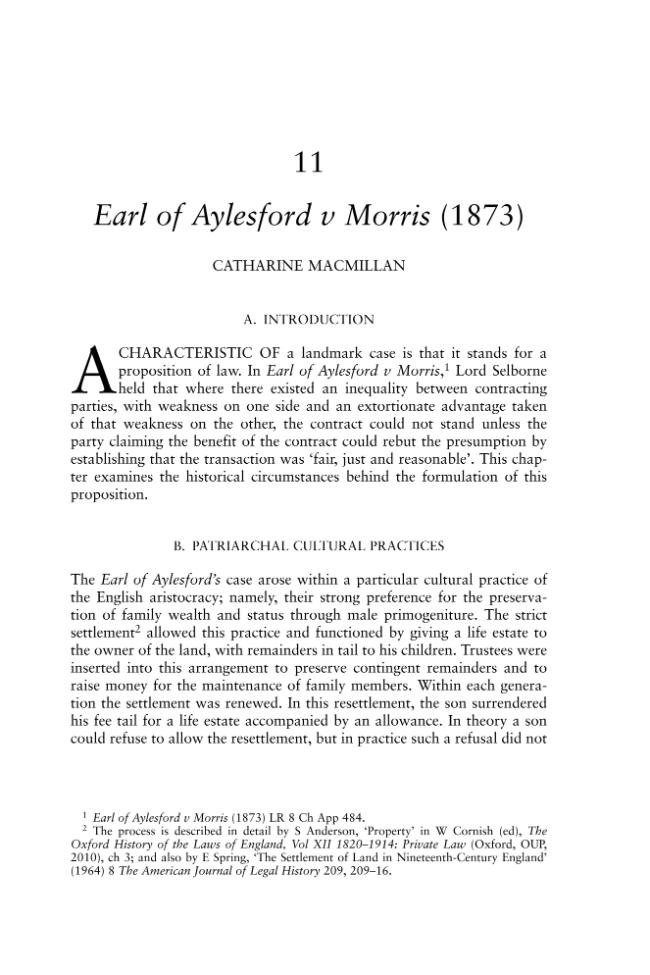 11

Earl of Aylesford v Morris (1873)

CATHARINE MACMILLAN

A. INTRODUCTION

A CHARACTERISTIC OF a landmark case is that it stands for a proposition of law. In Earl of Aylesford v Morris,$^{1}$ Lord Selborne held that where there existed an inequality between contracting parties, with weakness on one side and an extortionate advantage taken of that weakness on the other, the contract could not stand unless the party claiming the benefit of the contract could rebut the presumption by establishing that the transaction was 'fair, just and reasonable'. This chapter examines the historical circumstances behind the formulation of this proposition.

B. PATRIARCHAL CULTURAL PRACTICES

The Earl of Aylesford's case arose within a particular cultural practice of the English aristocracy; namely, their strong preference for the preservation of family wealth and status through male primogeniture. The strict settlement$^{2}$ allowed this practice and functioned by giving a life estate to the owner of the land, with remainders in tail to his children. Trustees were inserted into this arrangement to preserve contingent remainders and to raise money for the maintenance of family members. Within each generation the settlement was renewed. In this resettlement, the son surrendered his fee tail for a life estate accompanied by an allowance. In theory a son could refuse to allow the resettlement, but in practice such a refusal did not

$^{1}$ Earl of Aylesford v Morris (1873) LR 8 Ch App 484.
$^{2}$ The process is described in detail by S Anderson, 'Property' in W Cornish (ed), The Oxford History of the Laws of England, Vol XII 1820–1914: Private Law (Oxford, OUP, 2010), ch 3; and also by E Spring, 'The Settlement of Land in Nineteenth-Century England' (1964) 8 The American Journal of Legal History 209, 209–16.